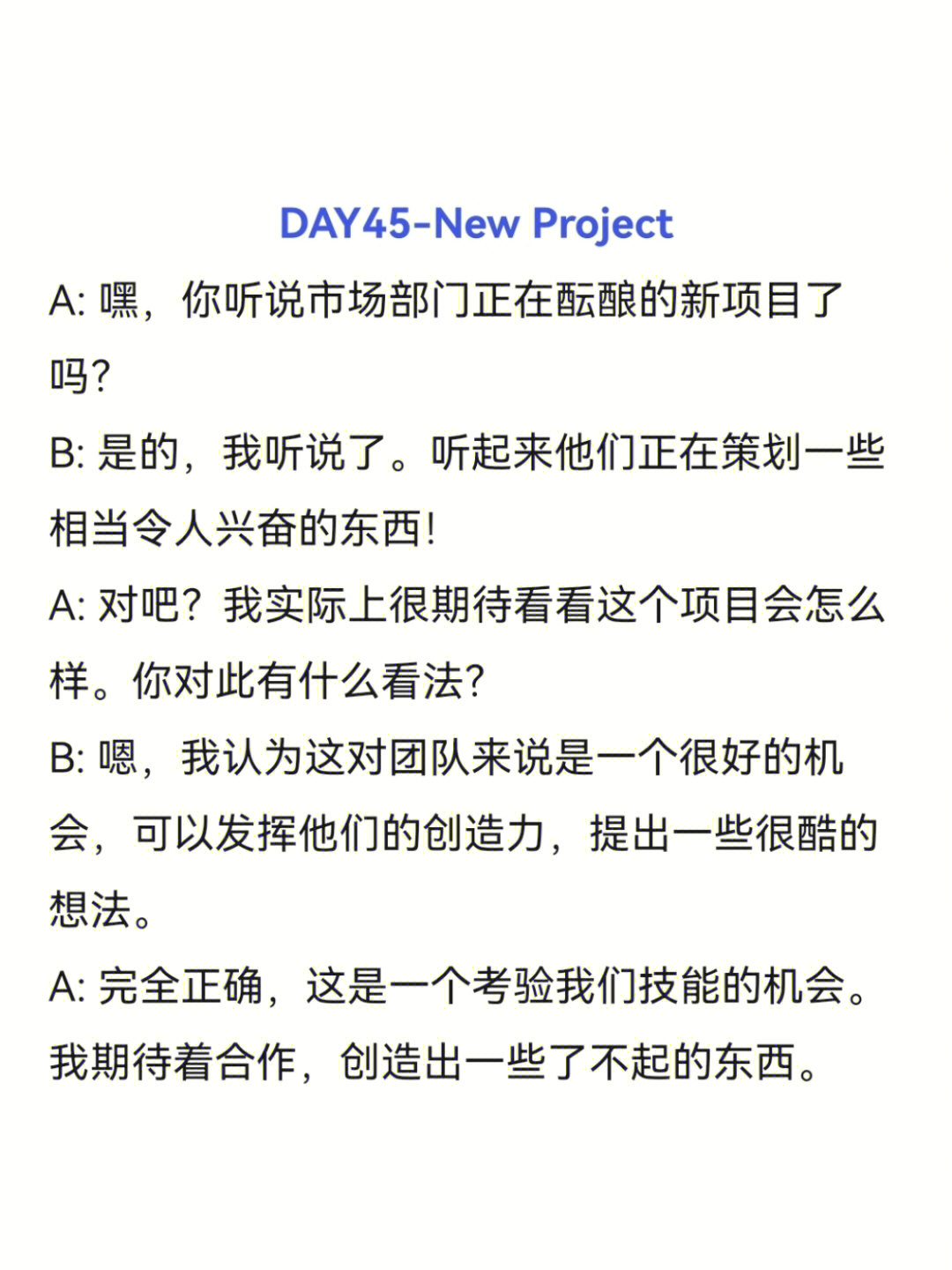 DAY45-New Project

A: 嘿，你听说市场部门正在酝酿的新项目了吗?

B: 是的，我听说了。听起来他们正在策划一些相当令人兴奋的东西!

A: 对吧？我实际上很期待看看这个项目会怎么样。你对此有什么看法?

B: 嗯，我认为这对团队来说是一个很好的机会，可以发挥他们的创造力，提出一些很酷的想法。

A: 完全正确，这是一个考验我们技能的机会。我期待着合作，创造出一些了不起的东西。